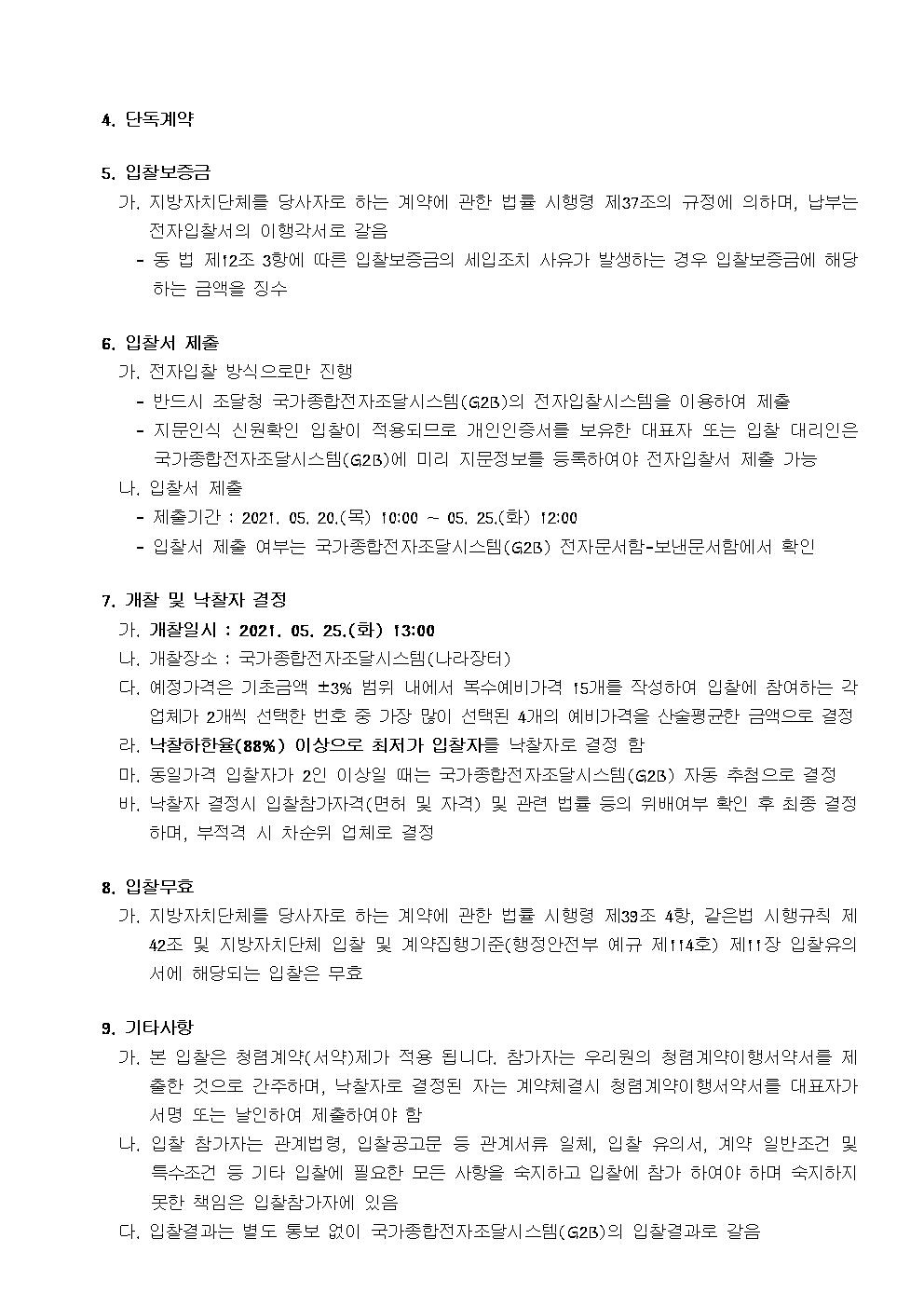 4. 단독계약

5. 입찰보증금

가. 지방자치단체를 당사자로 하는 계약에 관한 법률 시행령 제37조의 규정에 의하며, 납부는 전자입찰서의 이행각서로 갈음

- 동 법 제12조 3항에 따른 입찰보증금의 세입조치 사유가 발생하는 경우 입찰보증금에 해당하는 금액을 징수

6. 입찰서 제출

가. 전자입찰 방식으로만 진행

- 반드시 조달청 국가종합전자조달시스템(G2B)의 전자입찰시스템을 이용하여 제출
- 지문인식 신원확인 입찰이 적용되므로 개인인증서를 보유한 대표자 또는 입찰 대리인은 국가종합전자조달시스템(G2B)에 미리 지문정보를 등록하여야 전자입찰서 제출 가능

나. 입찰서 제출

- 제출기간 : 2021. 05. 20.(목) 10:00 ~ 05. 25.(화) 12:00
- 입찰서 제출 여부는 국가종합전자조달시스템(G2B) 전자문서함-보낸문서함에서 확인

7. 개찰 및 낙찰자 결정

가. 개찰일시 : 2021. 05. 25.(화) 13:00

나. 개찰장소 : 국가종합전자조달시스템(나라장터)

다. 예정가격은 기초금액 ±3% 범위 내에서 복수예비가격 15개를 작성하여 입찰에 참여하는 각 업체가 2개씩 선택한 번호 중 가장 많이 선택된 4개의 예비가격을 산술평균한 금액으로 결정

라. 낙찰하한율(88%) 이상으로 최저가 입찰자를 낙찰자로 결정 함

마. 동일가격 입찰자가 2인 이상일 때는 국가종합전자조달시스템(G2B) 자동 추첨으로 결정

바. 낙찰자 결정시 입찰참가자격(면허 및 자격) 및 관련 법률 등의 위배여부 확인 후 최종 결정하며, 부적격 시 차순위 업체로 결정

8. 입찰무효

가. 지방자치단체를 당사자로 하는 계약에 관한 법률 시행령 제39조 4항, 같은법 시행규칙 제42조 및 지방자치단체 입찰 및 계약집행기준(행정안전부 예규 제114호) 제11장 입찰유의서에 해당되는 입찰은 무효

9. 기타사항

가. 본 입찰은 청렴계약(서약)제가 적용 됩니다. 참가자는 우리원의 청렴계약이행서약서를 제출한 것으로 간주하며, 낙찰자로 결정된 자는 계약체결시 청렴계약이행서약서를 대표자가 서명 또는 날인하여 제출하여야 함

나. 입찰 참가자는 관계법령, 입찰공고문 등 관계서류 일체, 입찰 유의서, 계약 일반조건 및 특수조건 등 기타 입찰에 필요한 모든 사항을 숙지하고 입찰에 참가 하여야 하며 숙지하지 못한 책임은 입찰참가자에 있음

다. 입찰결과는 별도 통보 없이 국가종합전자조달시스템(G2B)의 입찰결과로 갈음